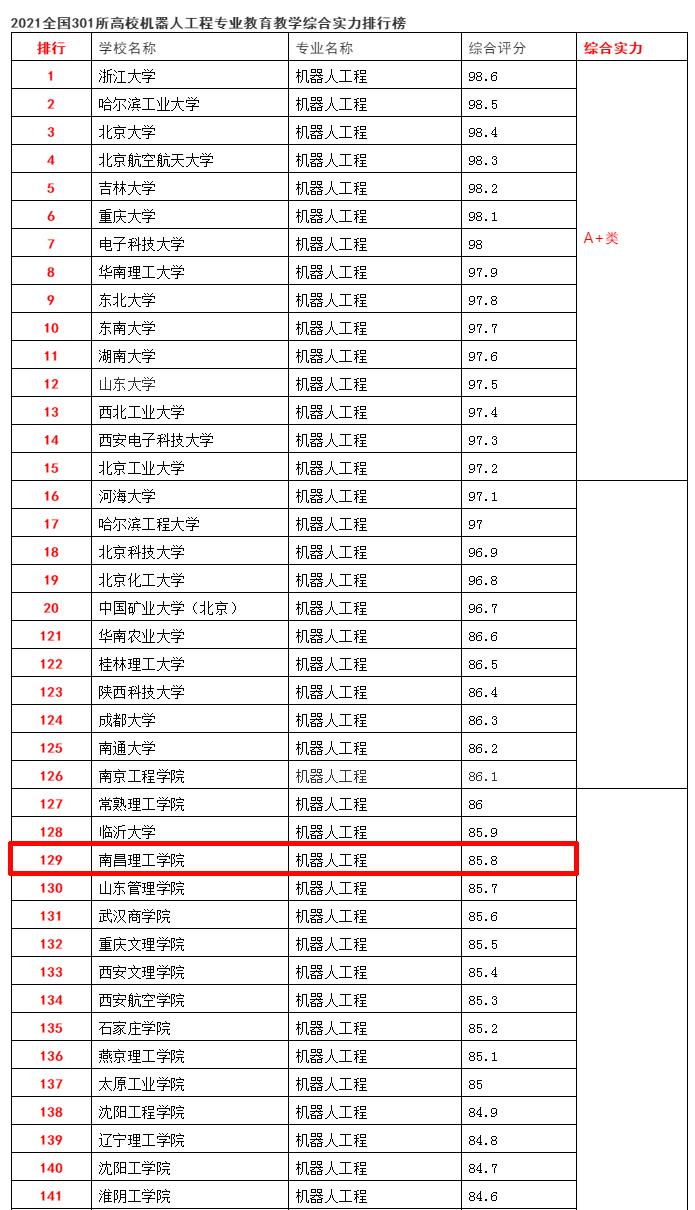 2021全国301所高校机器人工程专业教育教学综合实力排行榜

| 排行 | 学校名称 | 专业名称 | 综合评分 | 综合实力 |
|---|---|---|---|---|
| 1 | 浙江大学 | 机器人工程 | 98.6 | A+类 |
| 2 | 哈尔滨工业大学 | 机器人工程 | 98.5 | |
| 3 | 北京大学 | 机器人工程 | 98.4 | |
| 4 | 北京航空航天大学 | 机器人工程 | 98.3 | |
| 5 | 吉林大学 | 机器人工程 | 98.2 | |
| 6 | 重庆大学 | 机器人工程 | 98.1 | |
| 7 | 电子科技大学 | 机器人工程 | 98 | |
| 8 | 华南理工大学 | 机器人工程 | 97.9 | |
| 9 | 东北大学 | 机器人工程 | 97.8 | |
| 10 | 东南大学 | 机器人工程 | 97.7 | |
| 11 | 湖南大学 | 机器人工程 | 97.6 | |
| 12 | 山东大学 | 机器人工程 | 97.5 | |
| 13 | 西北工业大学 | 机器人工程 | 97.4 | |
| 14 | 西安电子科技大学 | 机器人工程 | 97.3 | |
| 15 | 北京工业大学 | 机器人工程 | 97.2 | |
| 16 | 河海大学 | 机器人工程 | 97.1 | |
| 17 | 哈尔滨工程大学 | 机器人工程 | 97 | |
| 18 | 北京科技大学 | 机器人工程 | 96.9 | |
| 19 | 北京化工大学 | 机器人工程 | 96.8 | |
| 20 | 中国矿业大学（北京） | 机器人工程 | 96.7 | |
| 121 | 华南农业大学 | 机器人工程 | 86.6 | |
| 122 | 桂林理工大学 | 机器人工程 | 86.5 | |
| 123 | 陕西科技大学 | 机器人工程 | 86.4 | |
| 124 | 成都大学 | 机器人工程 | 86.3 | |
| 125 | 南通大学 | 机器人工程 | 86.2 | |
| 126 | 南京工程学院 | 机器人工程 | 86.1 | |
| 127 | 常熟理工学院 | 机器人工程 | 86 | |
| 128 | 临沂大学 | 机器人工程 | 85.9 | |
| 129 | 南昌理工学院 | 机器人工程 | 85.8 | |
| 130 | 山东管理学院 | 机器人工程 | 85.7 | |
| 131 | 武汉商学院 | 机器人工程 | 85.6 | |
| 132 | 重庆文理学院 | 机器人工程 | 85.5 | |
| 133 | 西安文理学院 | 机器人工程 | 85.4 | |
| 134 | 西安航空学院 | 机器人工程 | 85.3 | |
| 135 | 石家庄学院 | 机器人工程 | 85.2 | |
| 136 | 燕京理工学院 | 机器人工程 | 85.1 | |
| 137 | 太原工业学院 | 机器人工程 | 85 | |
| 138 | 沈阳工程学院 | 机器人工程 | 84.9 | |
| 139 | 辽宁理工学院 | 机器人工程 | 84.8 | |
| 140 | 沈阳工学院 | 机器人工程 | 84.7 | |
| 141 | 淮阴工学院 | 机器人工程 | 84.6 | |